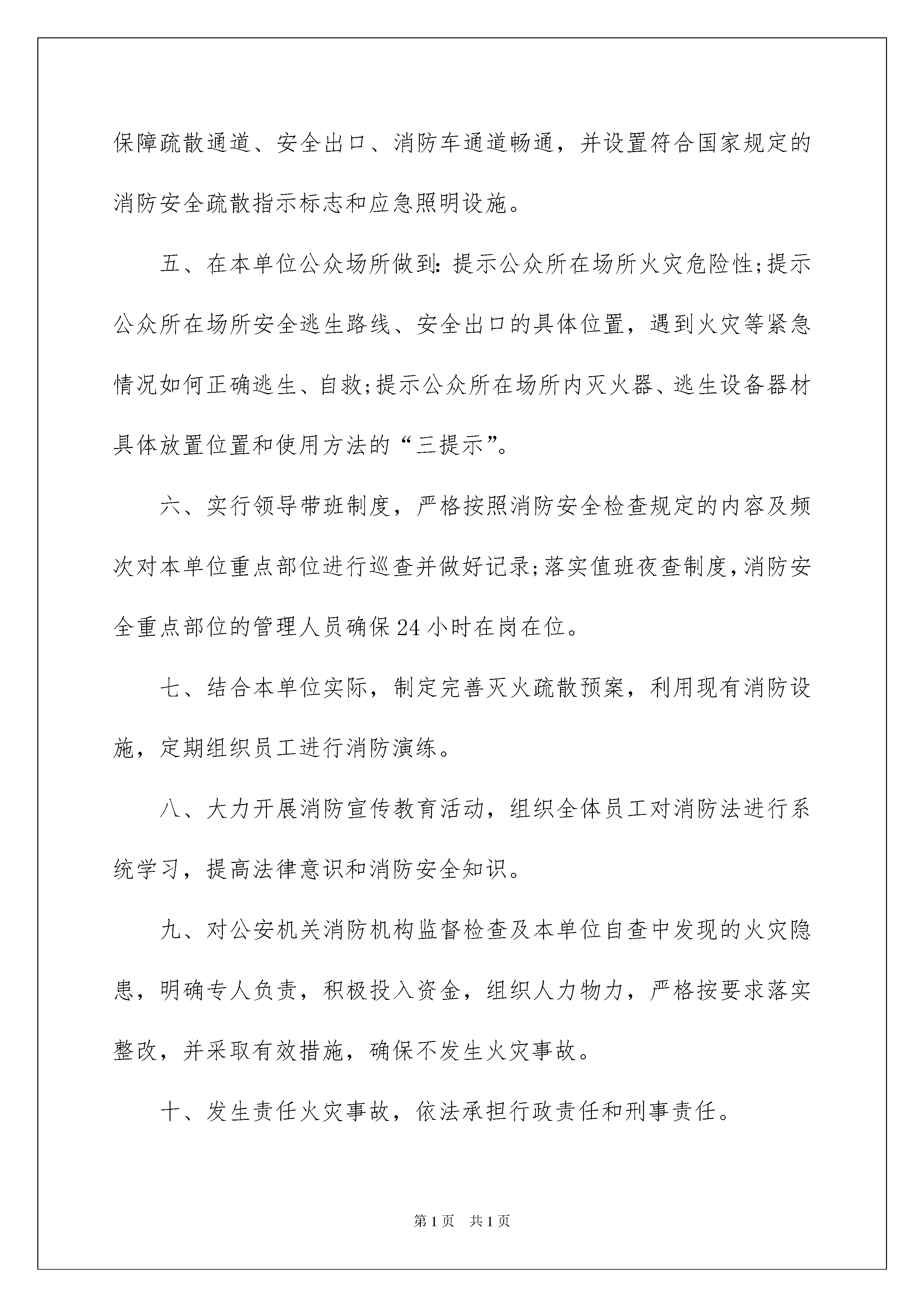 保障疏散通道、安全出口、消防车通道畅通，并设置符合国家规定的消防安全疏散指示标志和应急照明设施。

五、在本单位公众场所做到：提示公众所在场所火灾危险性;提示公众所在场所安全逃生路线、安全出口的具体位置，遇到火灾等紧急情况如何正确逃生、自救;提示公众所在场所内灭火器、逃生设备器材具体放置位置和使用方法的“三提示”。

六、实行领导带班制度，严格按照消防安全检查规定的内容及频次对本单位重点部位进行巡查并做好记录;落实值班夜查制度，消防安全重点部位的管理人员确保24小时在岗在位。

七、结合本单位实际，制定完善灭火疏散预案，利用现有消防设施，定期组织员工进行消防演练。

八、大力开展消防宣传教育活动，组织全体员工对消防法进行系统学习，提高法律意识和消防安全知识。

九、对公安机关消防机构监督检查及本单位自查中发现的火灾隐患，明确专人负责，积极投入资金，组织人力物力，严格按要求落实整改，并采取有效措施，确保不发生火灾事故。

十、发生责任火灾事故，依法承担行政责任和刑事责任。

第1页 共1页